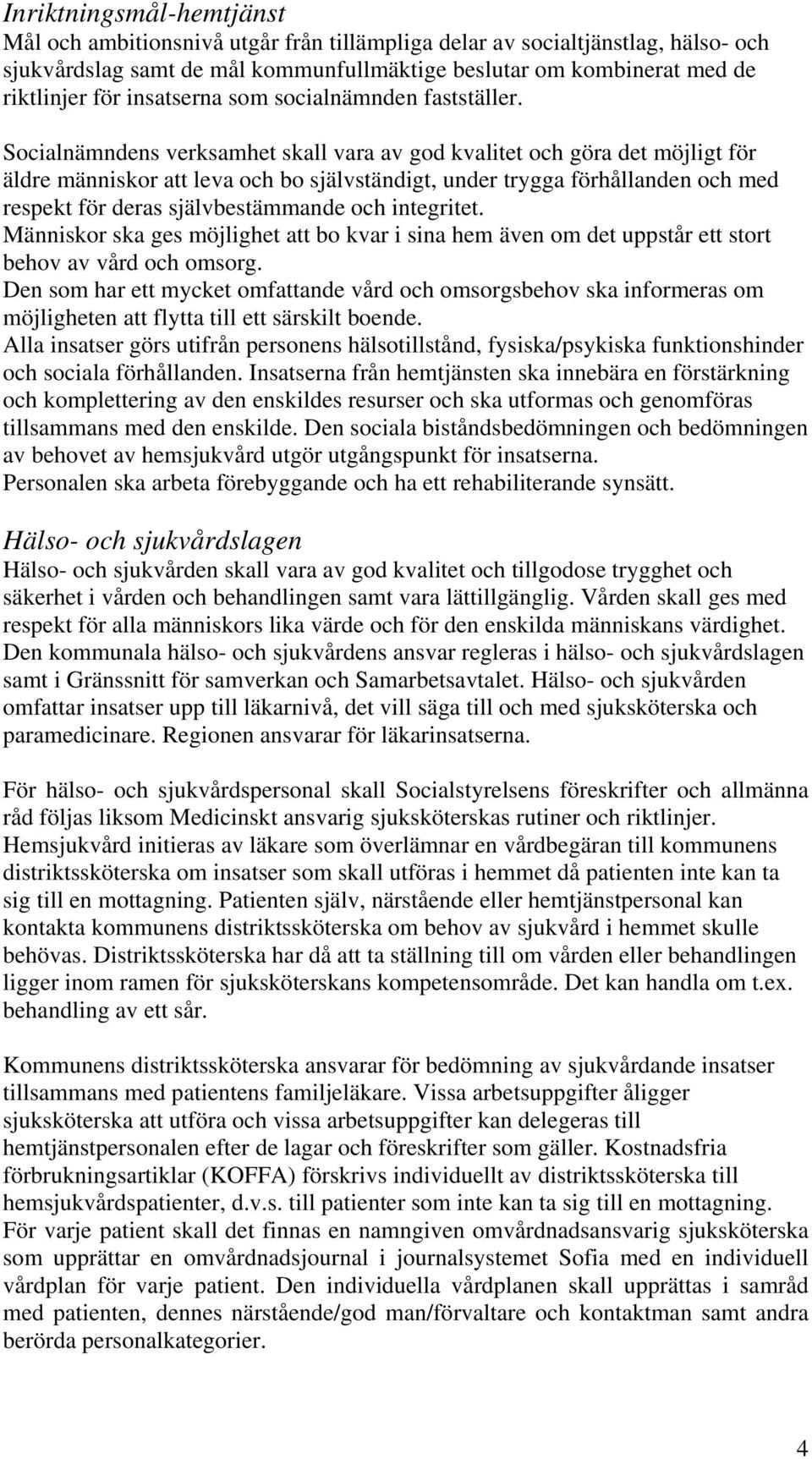 Inriktningsmål-hemtjänst
Mål och ambitionsnivå utgår från tillämpliga delar av socialtjänstlag, hälso- och sjukvårdslag samt de mål kommunfullmäktige beslutar om kombinerat med de riktlinjer för insatserna som socialnämnden fastställer.

Socialnämndens verksamhet skall vara av god kvalitet och göra det möjligt för äldre människor att leva och bo självständigt, under trygga förhållanden och med respekt för deras självbestämmande och integritet.
Människor ska ges möjlighet att bo kvar i sina hem även om det uppstår ett stort behov av vård och omsorg.
Den som har ett mycket omfattande vård och omsorgsbehov ska informeras om möjligheten att flytta till ett särskilt boende.
Alla insatser görs utifrån personens hälsotillstånd, fysiska/psykiska funktionshinder och sociala förhållanden. Insatserna från hemtjänsten ska innebära en förstärkning och komplettering av den enskildes resurser och ska utformas och genomföras tillsammans med den enskilde. Den sociala biståndsbedömningen och bedömningen av behovet av hemsjukvård utgör utgångspunkt för insatserna.
Personalen ska arbeta förebyggande och ha ett rehabiliterande synsätt.

Hälso- och sjukvårdslagen
Hälso- och sjukvården skall vara av god kvalitet och tillgodose trygghet och säkerhet i vården och behandlingen samt vara lättillgänglig. Vården skall ges med respekt för alla människors lika värde och för den enskilda människans värdighet. Den kommunala hälso- och sjukvårdens ansvar regleras i hälso- och sjukvårdslagen samt i Gränssnitt för samverkan och Samarbetsavtalet. Hälso- och sjukvården omfattar insatser upp till läkarnivå, det vill säga till och med sjuksköterska och paramedicinare. Regionen ansvarar för läkarinsatserna.

För hälso- och sjukvårdspersonal skall Socialstyrelsens föreskrifter och allmänna råd följas liksom Medicinskt ansvarig sjuksköterskas rutiner och riktlinjer.
Hemsjukvård initieras av läkare som överlämnar en vårdbegäran till kommunens distriktssköterska om insatser som skall utföras i hemmet då patienten inte kan ta sig till en mottagning. Patienten själv, närstående eller hemtjänstpersonal kan kontakta kommunens distriktssköterska om behov av sjukvård i hemmet skulle behövas. Distriktssköterska har då att ta ställning till om vården eller behandlingen ligger inom ramen för sjuksköterskans kompetensområde. Det kan handla om t.ex. behandling av ett sår.

Kommunens distriktssköterska ansvarar för bedömning av sjukvårdande insatser tillsammans med patientens familjeläkare. Vissa arbetsuppgifter åligger sjuksköterska att utföra och vissa arbetsuppgifter kan delegeras till hemtjänstpersonalen efter de lagar och föreskrifter som gäller. Kostnadsfria förbrukningsartiklar (KOFFA) förskrivs individuellt av distriktssköterska till hemsjukvårdspatienter, d.v.s. till patienter som inte kan ta sig till en mottagning.
För varje patient skall det finnas en namngiven omvårdnadsansvarig sjuksköterska som upprättar en omvårdnadsjournal i journalsystemet Sofia med en individuell vårdplan för varje patient. Den individuella vårdplanen skall upprättas i samråd med patienten, dennes närstående/god man/förvaltare och kontaktman samt andra berörda personalkategorier.

4